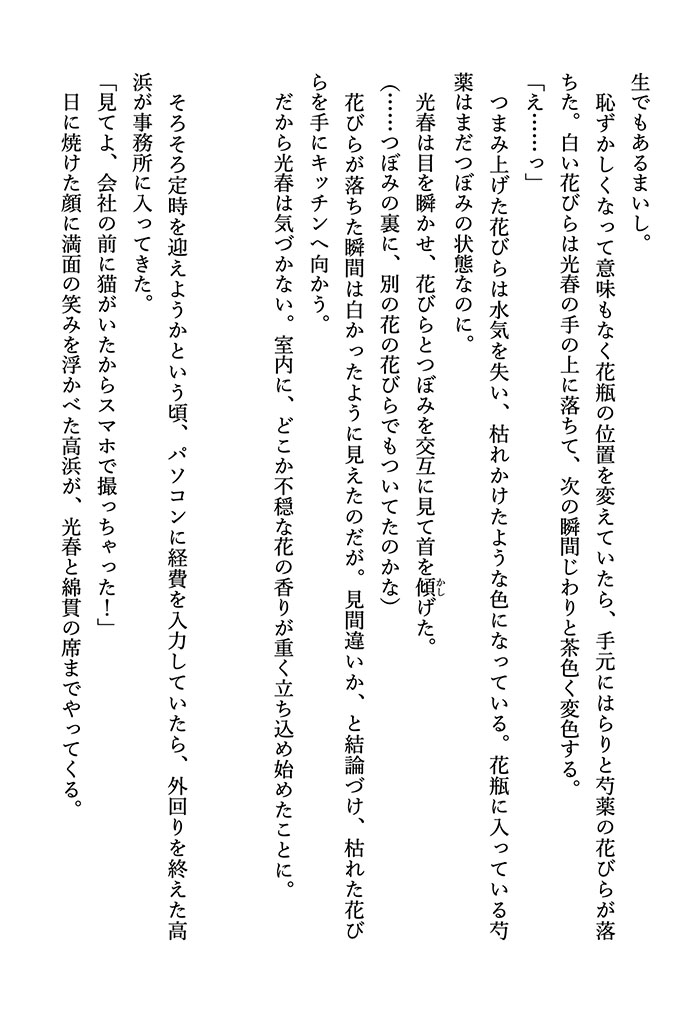 生でもあるまいし。
恥ずかしくなって意味もなく花瓶の位置を変えていたら、手元にはらりと芍薬の花びらが落ちた。白い花びらは光春の手の上に落ちて、次の瞬間じわりと茶色く変色する。
「え……っ」
つまみ上げた花びらは水気を失い、枯れかけたような色になっている。花瓶に入っている芍薬はまだつぼみの状態なのに。
光春は目を瞬かせ、花びらとつぼみを交互に見て首を傾げた。
（……つぼみの裏に、別の花の花びらでもついてたのかな）
花びらが落ちた瞬間は白かったように見えたのだが。見間違いか、と結論づけ、枯れた花びらを手にキッチンへ向かう。
だから光春は気づかない。室内に、どこか不穏な花の香りが重く立ち込め始めたことに。

そろそろ定時を迎えようかという頃、パソコンに経費を入力していたら、外回りを終えた高浜が事務所に入ってきた。
「見てよ、会社の前に猫がいたからスマホで撮っちゃった！」
日に焼けた顔に満面の笑みを浮かべた高浜が、光春と綿貫の席までやってくる。